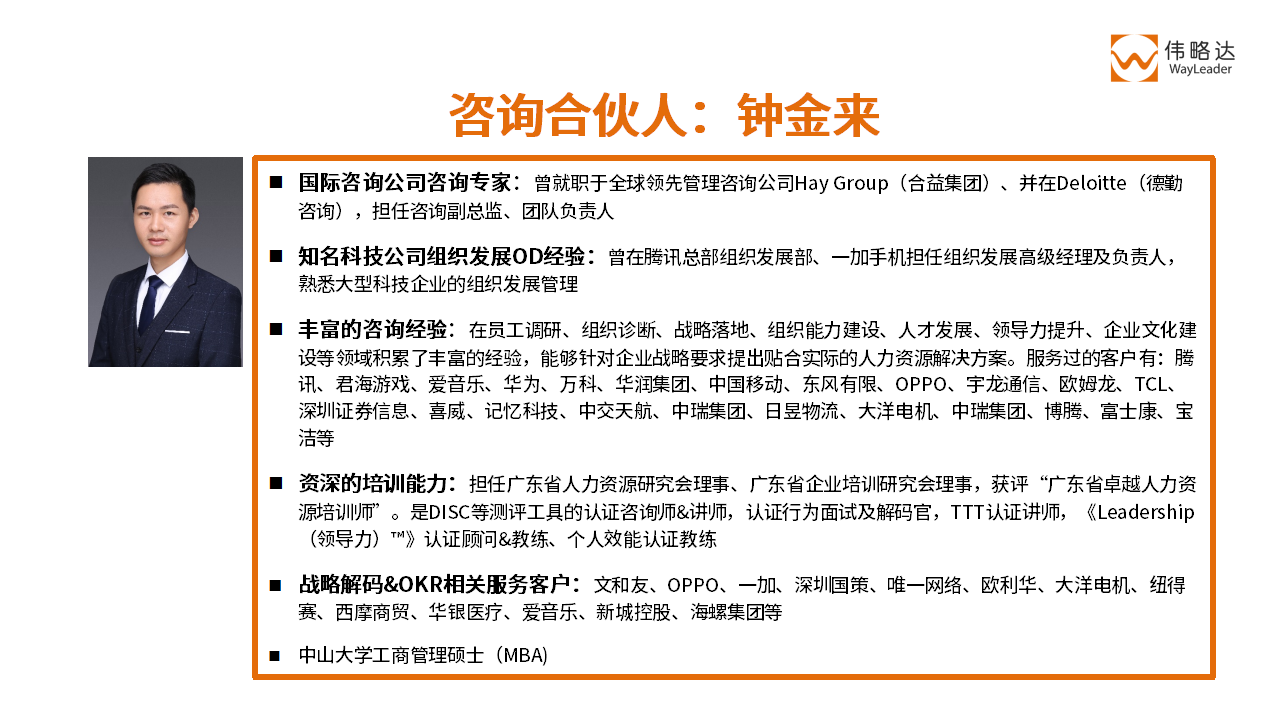 伟略达
WayLeader

咨询合伙人：钟金来

■ 国际咨询公司咨询专家：曾就职于全球领先管理咨询公司Hay Group（合益集团）、并在Deloitte（德勤咨询），担任咨询副总监、团队负责人

■ 知名科技公司组织发展OD经验：曾在腾讯总部组织发展部、一加手机担任组织发展高级经理及负责人，熟悉大型科技企业的组织发展管理

■ 丰富的咨询经验：在员工调研、组织诊断、战略落地、组织能力建设、人才发展、领导力提升、企业文化建设等领域积累了丰富的经验，能够针对企业战略要求提出贴合实际的人力资源解决方案。服务过的客户有：腾讯、君海游戏、爱音乐、华为、万科、华润集团、中国移动、东风有限、OPPO、宇龙通信、欧姆龙、TCL、深圳证券信息、喜威、记忆科技、中交天航、中瑞集团、日昱物流、大洋电机、中瑞集团、博腾、富士康、宝洁等

■ 资深的培训能力：担任广东省人力资源研究会理事、广东省企业培训研究会理事，获评“广东省卓越人力资源培训师”。是DISC等测评工具的认证咨询师&讲师，认证行为面试及解码官，TTT认证讲师，《Leadership（领导力）™》认证顾问&教练、个人效能认证教练

■ 战略解码&OKR相关服务客户：文和友、OPPO、一加、深圳国策、唯一网络、欧利华、大洋电机、纽得赛、西摩商贸、华银医疗、爱音乐、新城控股、海螺集团等

■ 中山大学工商管理硕士（MBA）